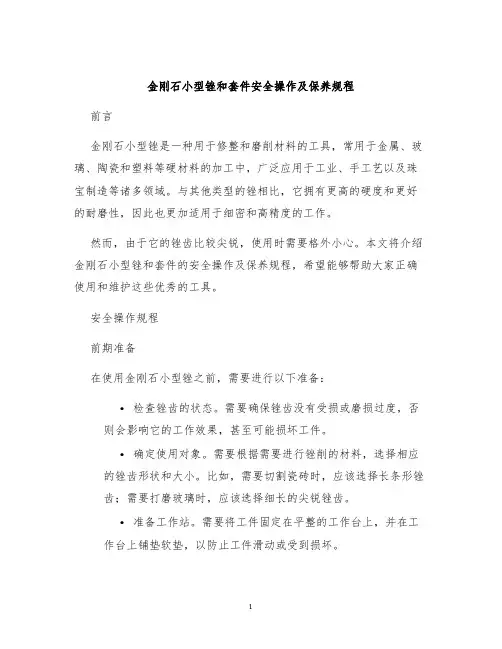 金刚石小型锉和套件安全操作及保养规程

前言

金刚石小型锉是一种用于修整和磨削材料的工具，常用于金属、玻璃、陶瓷和塑料等硬材料的加工中，广泛应用于工业、手工艺以及珠宝制造等诸多领域。与其他类型的锉相比，它拥有更高的硬度和更好的耐磨性，因此也更加适用于细密和高精度的工作。

然而，由于它的锉齿比较尖锐，使用时需要格外小心。本文将介绍金刚石小型锉和套件的安全操作及保养规程，希望能够帮助大家正确使用和维护这些优秀的工具。

安全操作规程

前期准备

在使用金刚石小型锉之前，需要进行以下准备：

• 检查锉齿的状态。需要确保锉齿没有受损或磨损过度，否则会影响它的工作效果，甚至可能损坏工件。

• 确定使用对象。需要根据需要进行锉削的材料，选择相应的锉齿形状和大小。比如，需要切割瓷砖时，应该选择长条形锉齿；需要打磨玻璃时，应该选择细长的尖锐锉齿。

• 准备工作站。需要将工件固定在平整的工作台上，并在工作台上铺垫软垫，以防止工件滑动或受到损坏。

1